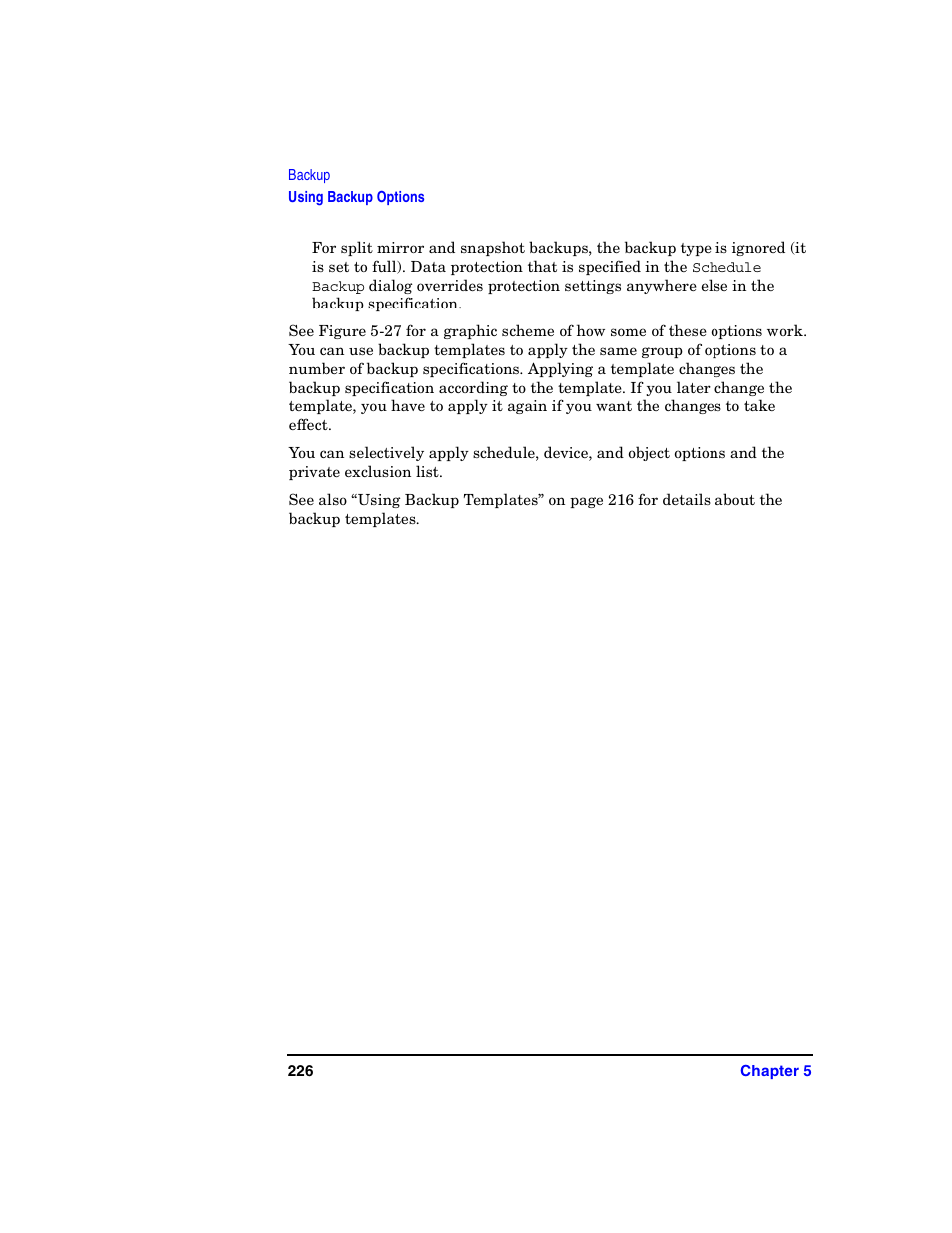 Backup
Using Backup Options

For split mirror and snapshot backups, the backup type is ignored (it is set to full). Data protection that is specified in the Schedule Backup dialog overrides protection settings anywhere else in the backup specification.

See Figure 5-27 for a graphic scheme of how some of these options work. You can use backup templates to apply the same group of options to a number of backup specifications. Applying a template changes the backup specification according to the template. If you later change the template, you have to apply it again if you want the changes to take effect.

You can selectively apply schedule, device, and object options and the private exclusion list.

See also “Using Backup Templates” on page 216 for details about the backup templates.

226 Chapter 5